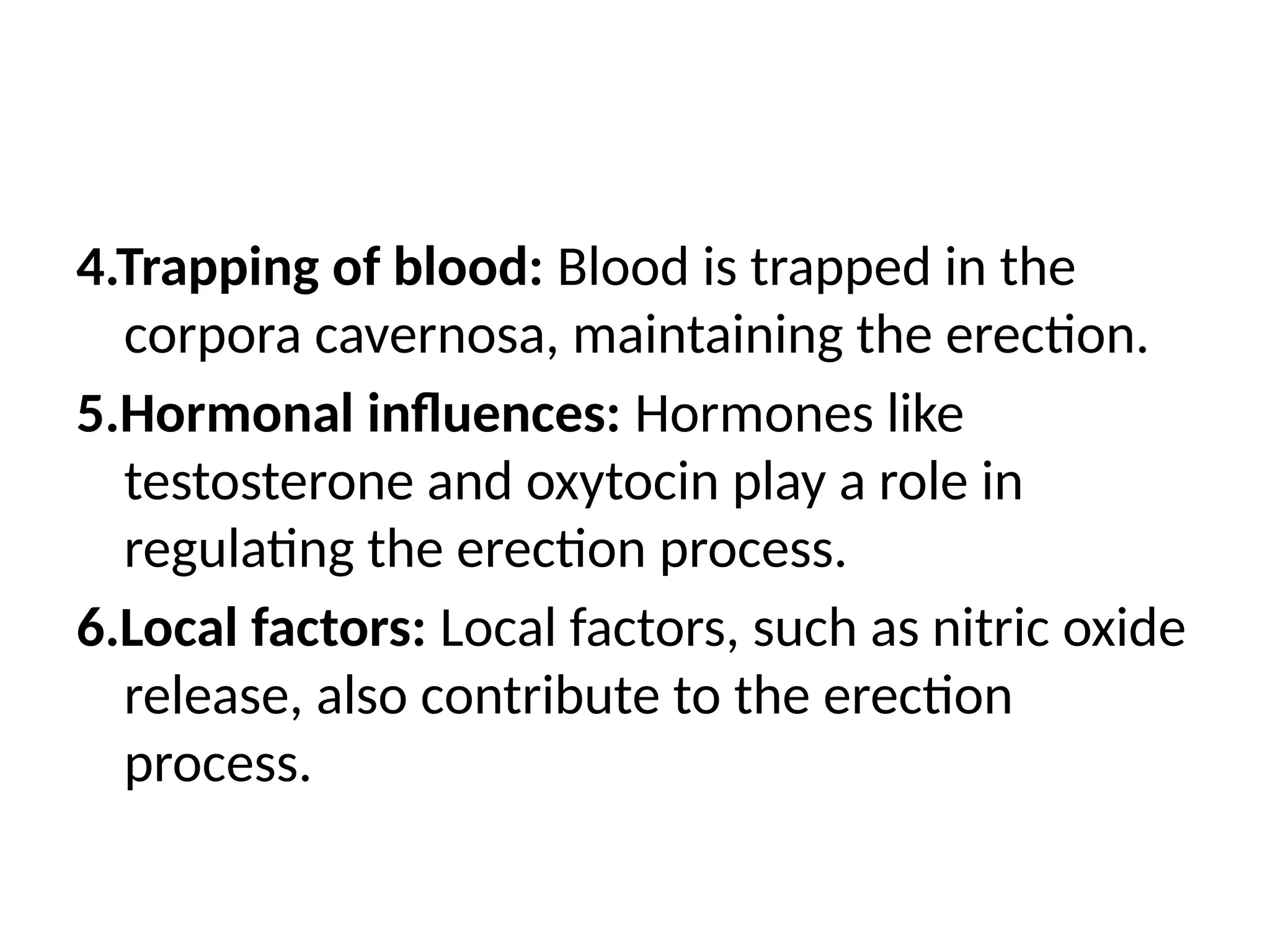 4.Trapping of blood: Blood is trapped in the corpora cavernosa, maintaining the erection.

5.Hormonal influences: Hormones like testosterone and oxytocin play a role in regulating the erection process.

6.Local factors: Local factors, such as nitric oxide release, also contribute to the erection process.